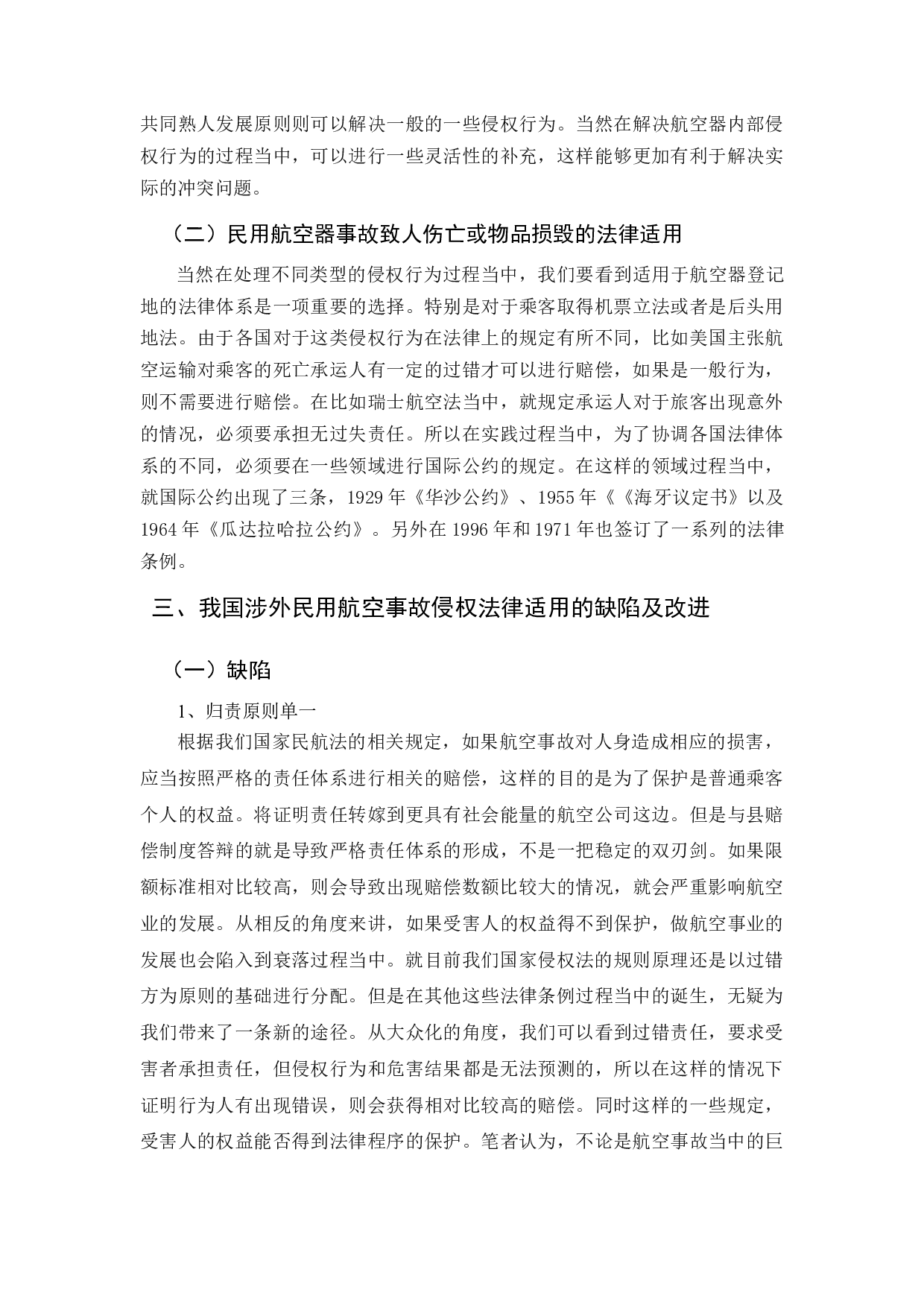 共同熟人发展原则则可以解决一般的一些侵权行为。当然在解决航空器内部侵权行为的过程当中，可以进行一些灵活性的补充，这样能够更加有利于解决实际的冲突问题。

（二）民用航空器事故致人伤亡或物品损毁的法律适用

当然在处理不同类型的侵权行为过程当中，我们要看到适用于航空器登记地的法律体系是一项重要的选择。特别是对于乘客取得机票立法或者是后头用地法。由于各国对于这类侵权行为在法律上的规定有所不同，比如美国主张航空运输对乘客的死亡承运人有一定的过错才可以进行赔偿，如果是一般行为，则不需要进行赔偿。在比如瑞士航空法当中，就规定承运人对于旅客出现意外的情况，必须要承担无过失责任。所以在实践过程当中，为了协调各国法律体系的不同，必须要在一些领域进行国际公约的规定。在这样的领域过程当中，就国际公约出现了三条，1929 年《华沙公约》、1955 年《《海牙议定书》以及 1964 年《瓜达拉哈拉公约》。另外在 1996 年和 1971 年也签订了一系列的法律条例。

三、我国涉外民用航空事故侵权法律适用的缺陷及改进

（一）缺陷

1、归责原则单一

根据我们国家民航法的相关规定，如果航空事故对人身造成相应的损害，应当按照严格的责任体系进行相关的赔偿，这样的目的是为了保护是普通乘客个人的权益。将证明责任转嫁到更具有社会能量的航空公司这边。但是与县赔偿制度答辩的就是导致严格责任体系的形成，不是一把稳定的双刃剑。如果限额标准相对比较高，则会导致出现赔偿数额比较大的情况，就会严重影响航空业的发展。从相反的角度来讲，如果受害人的权益得不到保护，做航空事业的发展也会陷入到衰落过程当中。就目前我们国家侵权法的规则原理还是以过错方为原则的基础进行分配。但是在其他这些法律条例过程当中的诞生，无疑为我们带来了一条新的途径。从大众化的角度，我们可以看到过错责任，要求受害者承担责任，但侵权行为和危害结果都是无法预测的，所以在这样的情况下证明行为人有出现错误，则会获得相对比较高的赔偿。同时这样的一些规定，受害人的权益能否得到法律程序的保护。笔者认为，不论是航空事故当中的巨